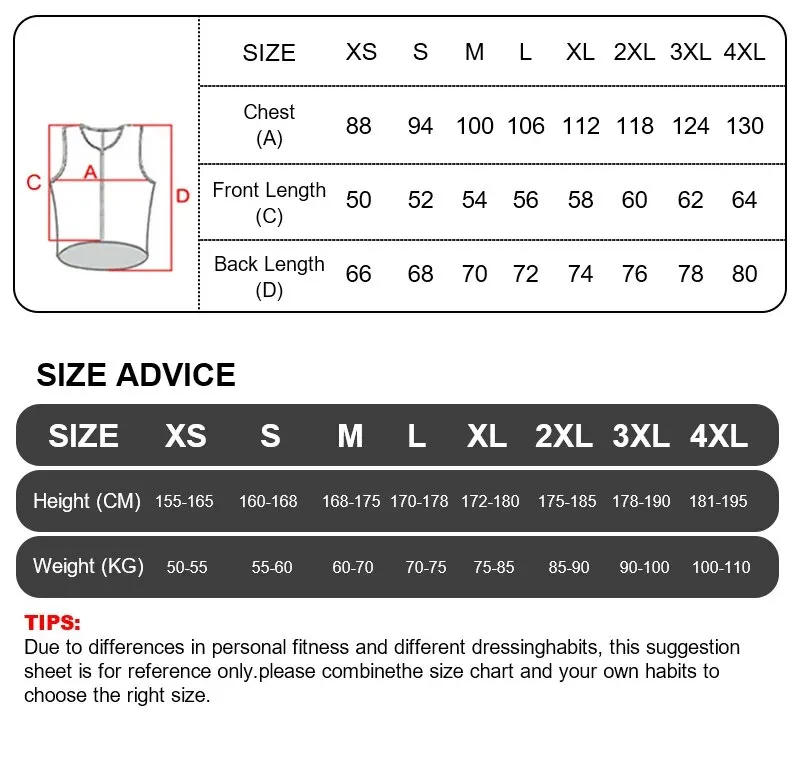 C A D

| SIZE | XS | S | M | L | XL | 2XL | 3XL | 4XL |
|---|---|---|---|---|---|---|---|---|
| Chest (A) | 88 | 94 | 100 | 106 | 112 | 118 | 124 | 130 |
| Front Length (C) | 50 | 52 | 54 | 56 | 58 | 60 | 62 | 64 |
| Back Length (D) | 66 | 68 | 70 | 72 | 74 | 76 | 78 | 80 |

SIZE ADVICE

| SIZE | XS | S | M | L | XL | 2XL | 3XL | 4XL |
|---|---|---|---|---|---|---|---|---|
| Height (CM) | 155-165 | 160-168 | 168-175 | 170-178 | 172-180 | 175-185 | 178-190 | 181-195 |
| Weight (KG) | 50-55 | 55-60 | 60-70 | 70-75 | 75-85 | 85-90 | 90-100 | 100-110 |

TIPS:
Due to differences in personal fitness and different dressinghabits, this suggestion sheet is for reference only.please combinethe size chart and your own habits to choose the right size.